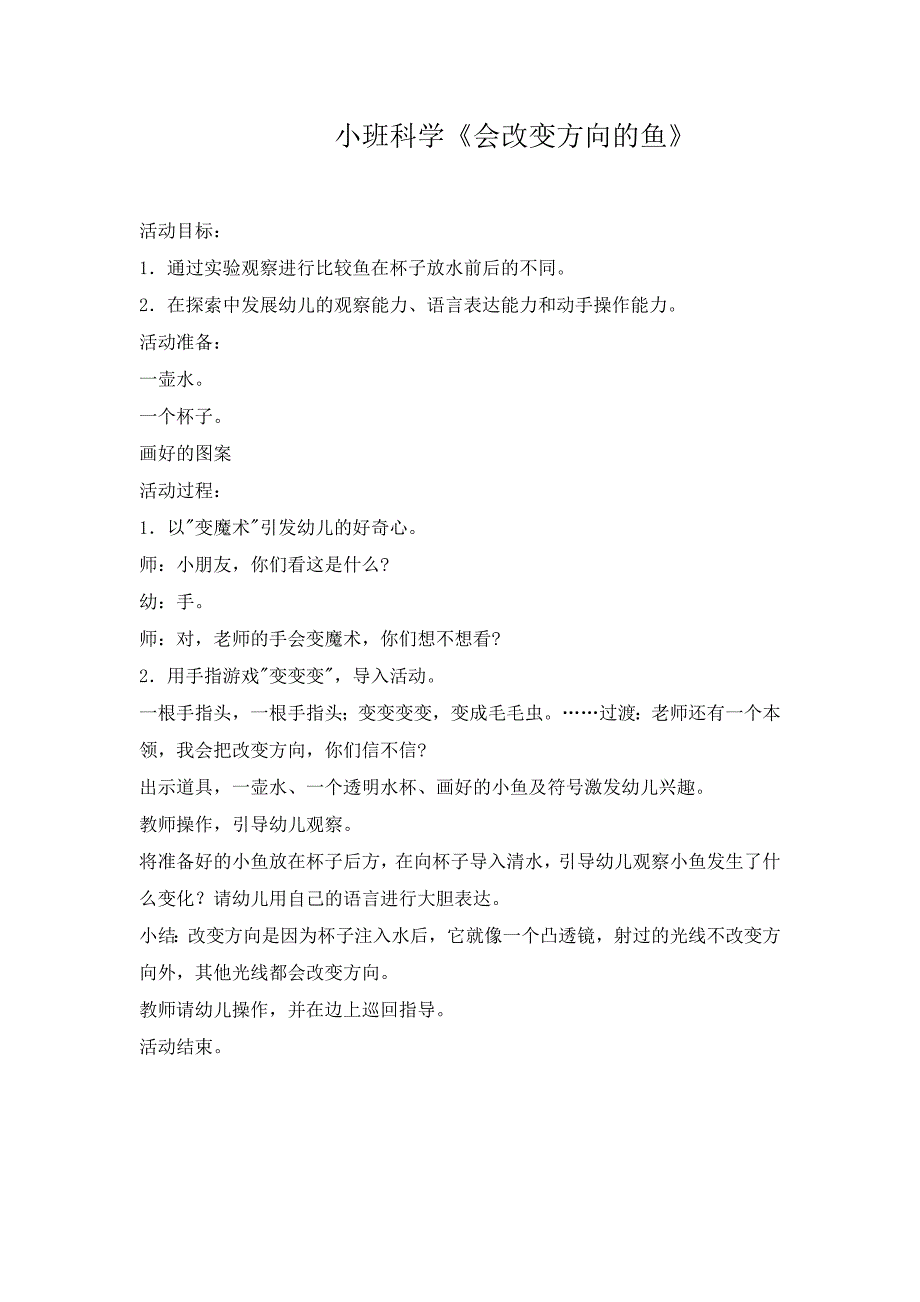 小班科学《会改变方向的鱼》

活动目标：

1．通过实验观察进行比较鱼在杯子放水前后的不同。

2．在探索中发展幼儿的观察能力、语言表达能力和动手操作能力。

活动准备：

一壶水。

一个杯子。

画好的图案

活动过程：

1．以"变魔术"引发幼儿的好奇心。

师：小朋友，你们看这是什么?

幼：手。

师：对，老师的手会变魔术，你们想不想看?

2．用手指游戏"变变变"，导入活动。

一根手指头，一根手指头；变变变变，变成毛毛虫。……过渡：老师还有一个本领，我会把改变方向，你们信不信?

出示道具，一壶水、一个透明水杯、画好的小鱼及符号激发幼儿兴趣。

教师操作，引导幼儿观察。

将准备好的小鱼放在杯子后方，在向杯子导入清水，引导幼儿观察小鱼发生了什么变化？请幼儿用自己的语言进行大胆表达。

小结：改变方向是因为杯子注入水后，它就像一个凸透镜，射过的光线不改变方向外，其他光线都会改变方向。

教师请幼儿操作，并在边上巡回指导。

活动结束。